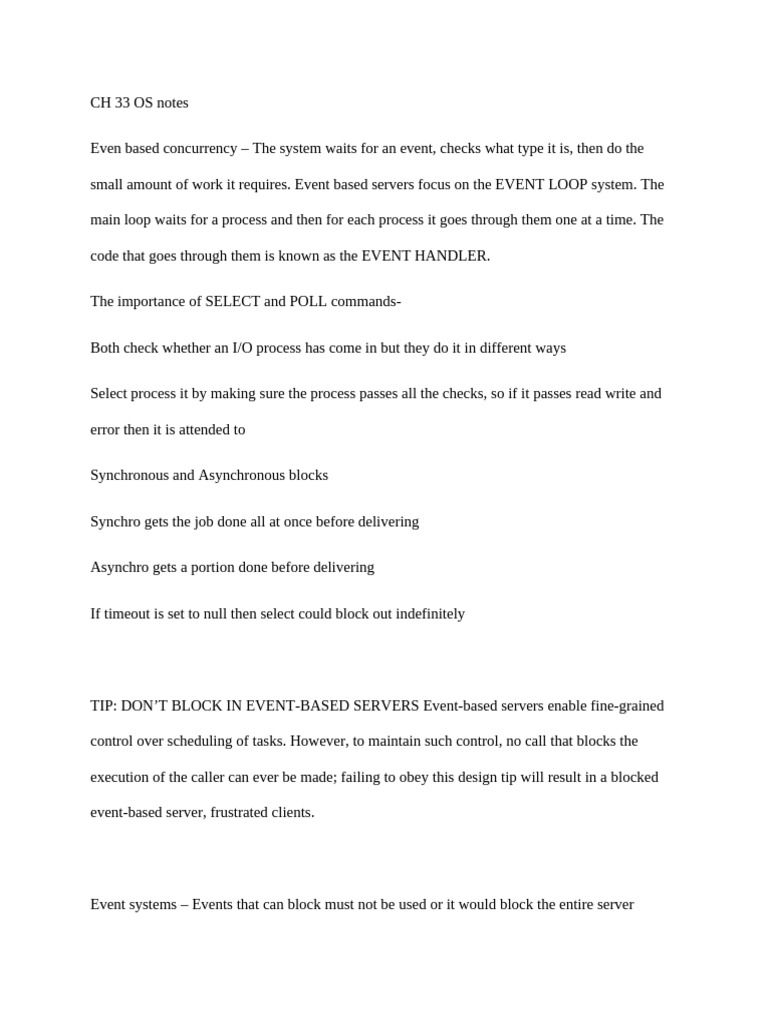 CH 33 OS notes

Even based concurrency – The system waits for an event, checks what type it is, then do the small amount of work it requires. Event based servers focus on the EVENT LOOP system. The main loop waits for a process and then for each process it goes through them one at a time. The code that goes through them is known as the EVENT HANDLER.

The importance of SELECT and POLL commands-

Both check whether an I/O process has come in but they do it in different ways

Select process it by making sure the process passes all the checks, so if it passes read write and error then it is attended to

Synchronous and Asynchronous blocks

Synchro gets the job done all at once before delivering

Asynchro gets a portion done before delivering

If timeout is set to null then select could block out indefinitely

TIP: DON'T BLOCK IN EVENT-BASED SERVERS Event-based servers enable fine-grained control over scheduling of tasks. However, to maintain such control, no call that blocks the execution of the caller can ever be made; failing to obey this design tip will result in a blocked event-based server, frustrated clients.

Event systems – Events that can block must not be used or it would block the entire server